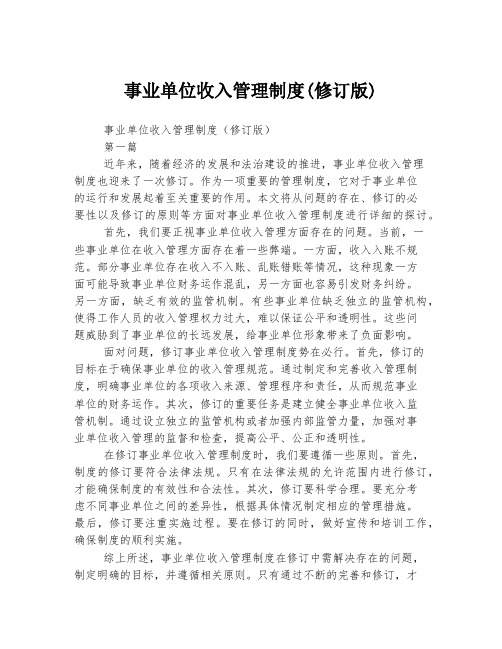 事业单位收入管理制度(修订版)

事业单位收入管理制度（修订版）

第一篇

近年来，随着经济的发展和法治建设的推进，事业单位收入管理制度也迎来了一次修订。作为一项重要的管理制度，它对于事业单位的运行和发展起着至关重要的作用。本文将从问题的存在、修订的必要性以及修订的原则等方面对事业单位收入管理制度进行详细的探讨。

首先，我们要正视事业单位收入管理方面存在的问题。当前，一些事业单位在收入管理方面存在着一些弊端。一方面，收入入账不规范。部分事业单位存在收入不入账、乱账错账等情况，这种现象一方面可能导致事业单位财务运作混乱，另一方面也容易引发财务纠纷。另一方面，缺乏有效的监管机制。有些事业单位缺乏独立的监管机构，使得工作人员的收入管理权力过大，难以保证公平和透明性。这些问题威胁到了事业单位的长远发展，给事业单位形象带来了负面影响。

面对问题，修订事业单位收入管理制度势在必行。首先，修订的目标在于确保事业单位的收入管理规范。通过制定和完善收入管理制度，明确事业单位的各项收入来源、管理程序和责任，从而规范事业单位的财务运作。其次，修订的重要任务是建立健全事业单位收入监管机制。通过设立独立的监管机构或者加强内部监管力量，加强对事业单位收入管理的监督和检查，提高公平、公正和透明性。

在修订事业单位收入管理制度时，我们要遵循一些原则。首先，制度的修订要符合法律法规。只有在法律法规的允许范围内进行修订，才能确保制度的有效性和合法性。其次，修订要科学合理。要充分考虑不同事业单位之间的差异性，根据具体情况制定相应的管理措施。最后，修订要注重实施过程。要在修订的同时，做好宣传和培训工作，确保制度的顺利实施。

综上所述，事业单位收入管理制度在修订中需解决存在的问题，制定明确的目标，并遵循相关原则。只有通过不断的完善和修订，才